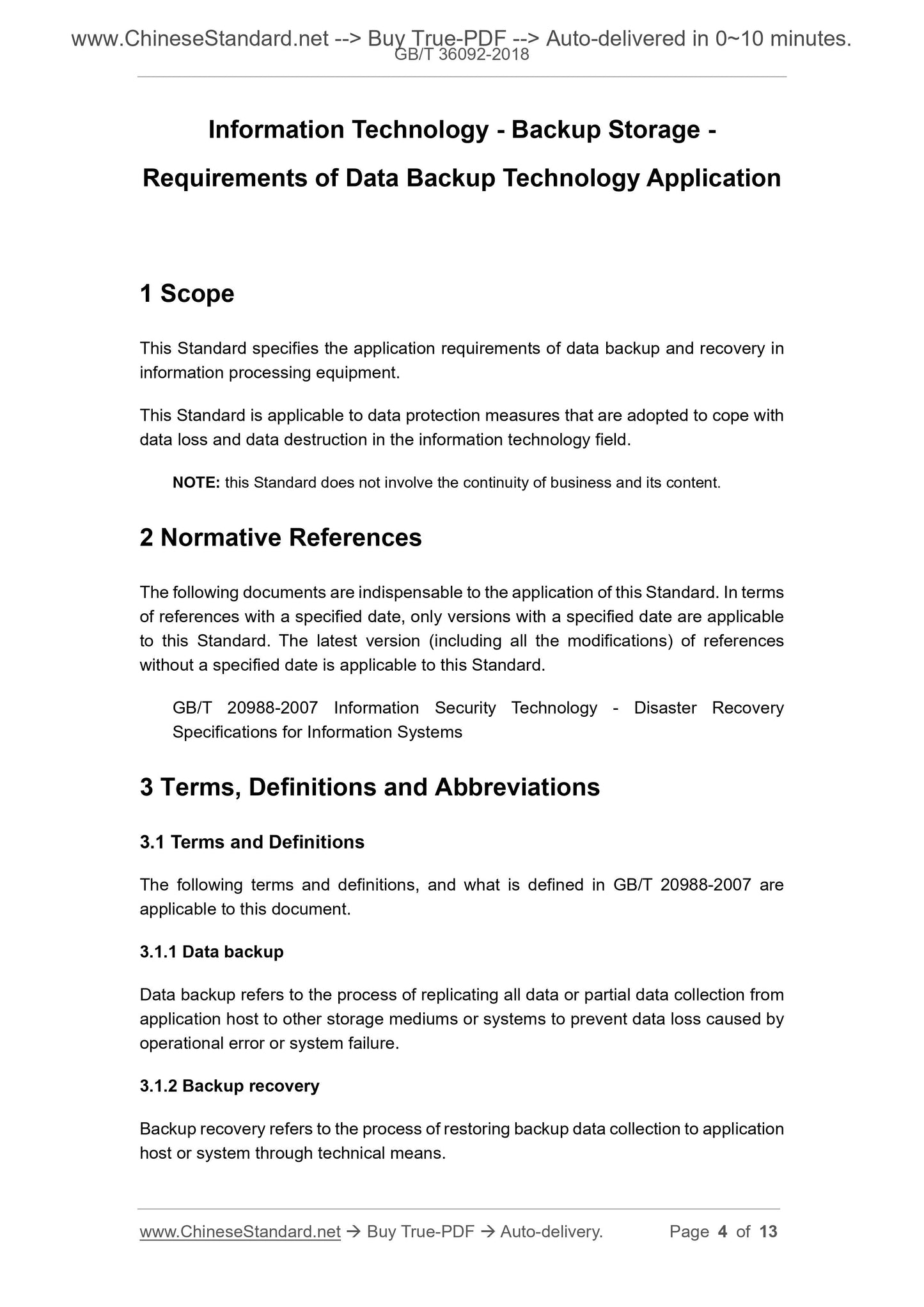 www.ChineseStandard.net --> Buy True-PDF --> Auto-delivered in 0~10 minutes.
GB/T 36092-2018

Information Technology - Backup Storage - Requirements of Data Backup Technology Application

1 Scope

This Standard specifies the application requirements of data backup and recovery in information processing equipment.

This Standard is applicable to data protection measures that are adopted to cope with data loss and data destruction in the information technology field.

NOTE: this Standard does not involve the continuity of business and its content.

2 Normative References

The following documents are indispensable to the application of this Standard. In terms of references with a specified date, only versions with a specified date are applicable to this Standard. The latest version (including all the modifications) of references without a specified date is applicable to this Standard.

GB/T 20988-2007 Information Security Technology - Disaster Recovery Specifications for Information Systems

3 Terms, Definitions and Abbreviations

3.1 Terms and Definitions

The following terms and definitions, and what is defined in GB/T 20988-2007 are applicable to this document.

3.1.1 Data backup

Data backup refers to the process of replicating all data or partial data collection from application host to other storage mediums or systems to prevent data loss caused by operational error or system failure.

3.1.2 Backup recovery

Backup recovery refers to the process of restoring backup data collection to application host or system through technical means.

www.ChineseStandard.net → Buy True-PDF → Auto-delivery. Page 4 of 13